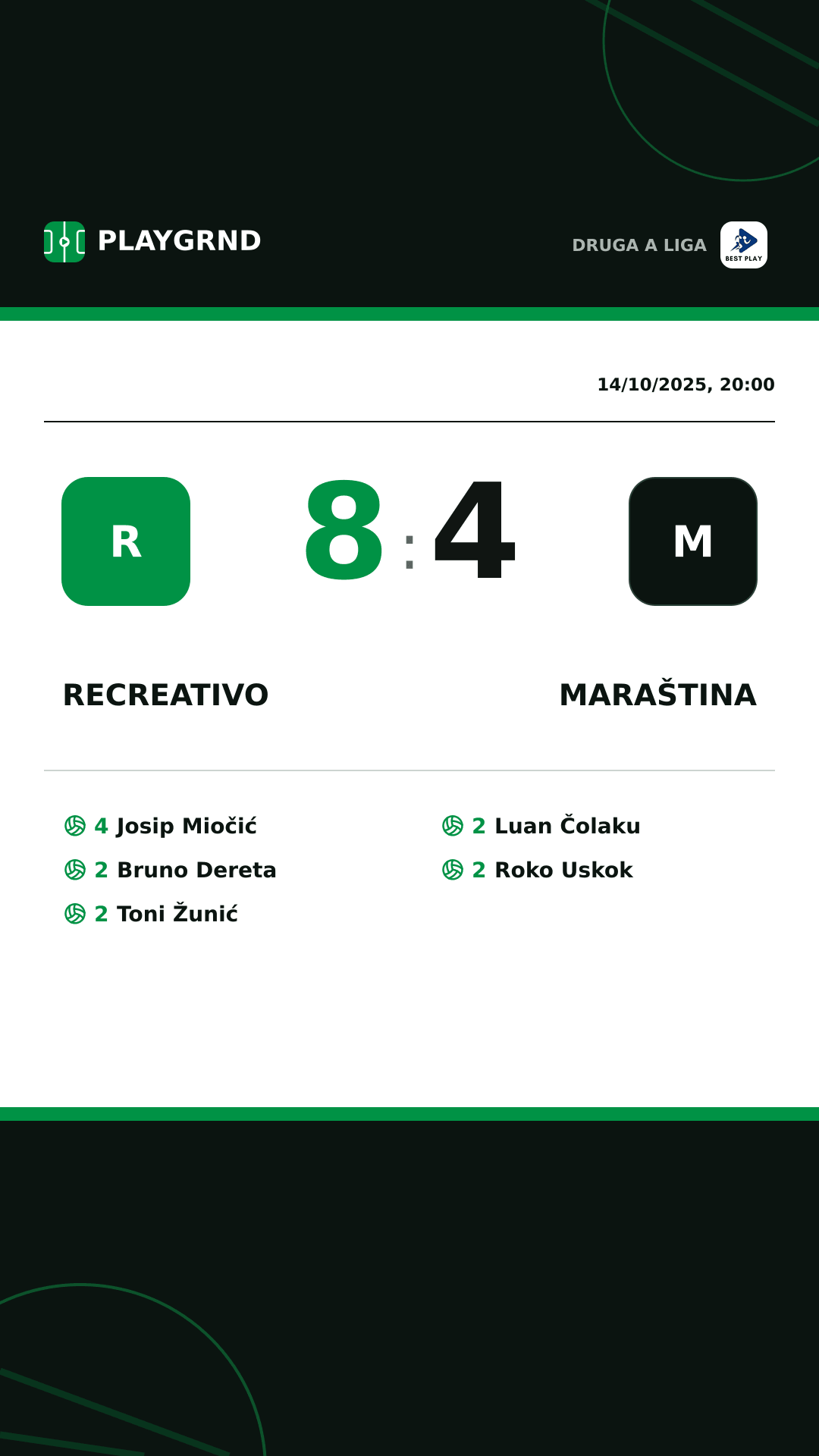 PLAYGRND

DRUGA A LIGA
BEST PLAY

14/10/2025, 20:00

R

8 : 4

M

RECREATIVO

MARAŠTINA

4 Josip Miočić
2 Bruno Dereta
2 Toni Žunić

2 Luan Čolaku
2 Roko Uskok